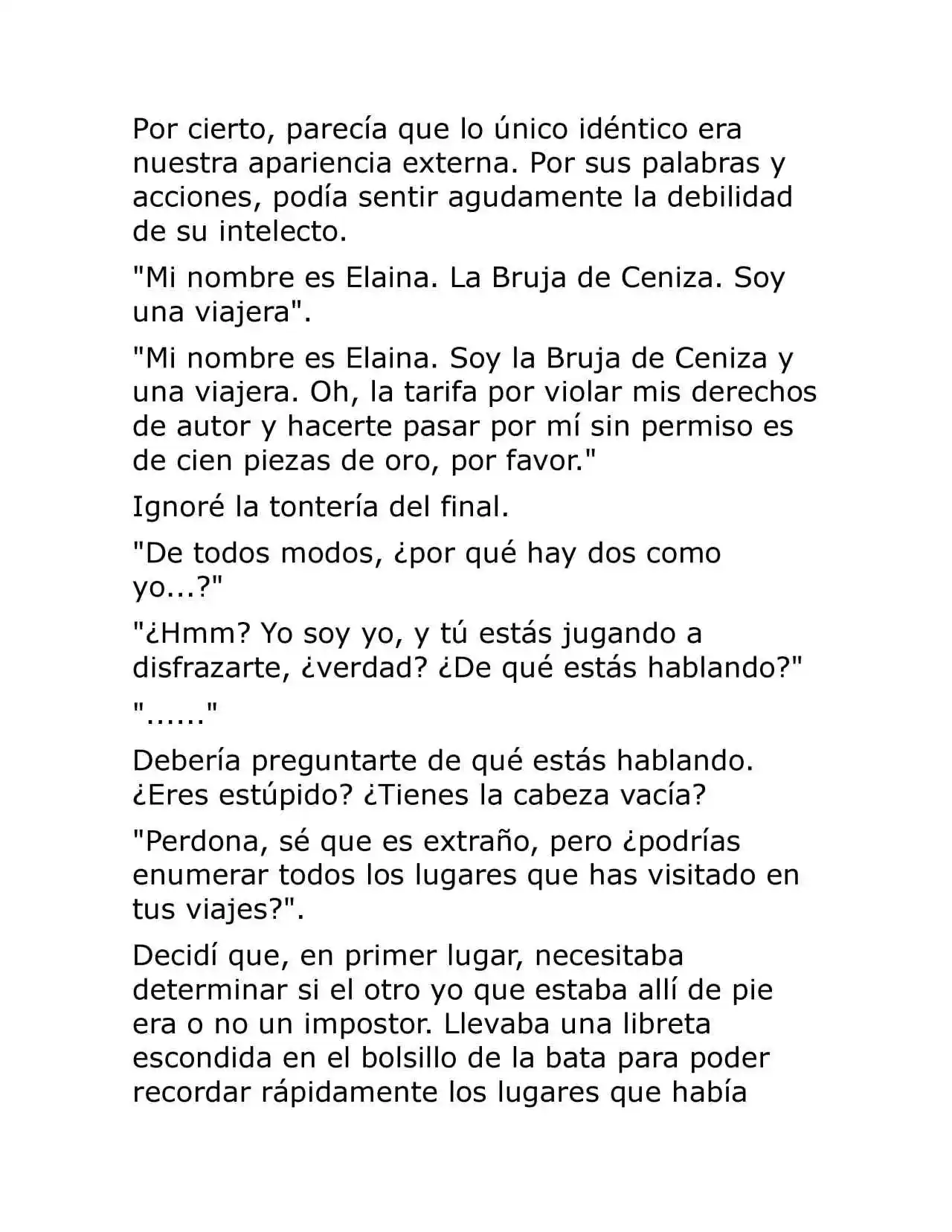 Por cierto, parecía que lo único idéntico era nuestra apariencia externa. Por sus palabras y acciones, podía sentir agudamente la debilidad de su intelecto.

"Mi nombre es Elaina. La Bruja de Ceniza. Soy una viajera".

"Mi nombre es Elaina. Soy la Bruja de Ceniza y una viajera. Oh, la tarifa por violar mis derechos de autor y hacerte pasar por mí sin permiso es de cien piezas de oro, por favor."

Ignoré la tontería del final.

"De todos modos, ¿por qué hay dos como yo...?"

"¿Hmm? Yo soy yo, y tú estás jugando a disfrazarte, ¿verdad? ¿De qué estás hablando?"

"......"

Debería preguntarte de qué estás hablando. ¿Eres estúpido? ¿Tienes la cabeza vacía?

"Perdona, sé que es extraño, pero ¿podrías enumerar todos los lugares que has visitado en tus viajes?".

Decidí que, en primer lugar, necesitaba determinar si el otro yo que estaba allí de pie era o no un impostor. Llevaba una libreta escondida en el bolsillo de la bata para poder recordar rápidamente los lugares que había